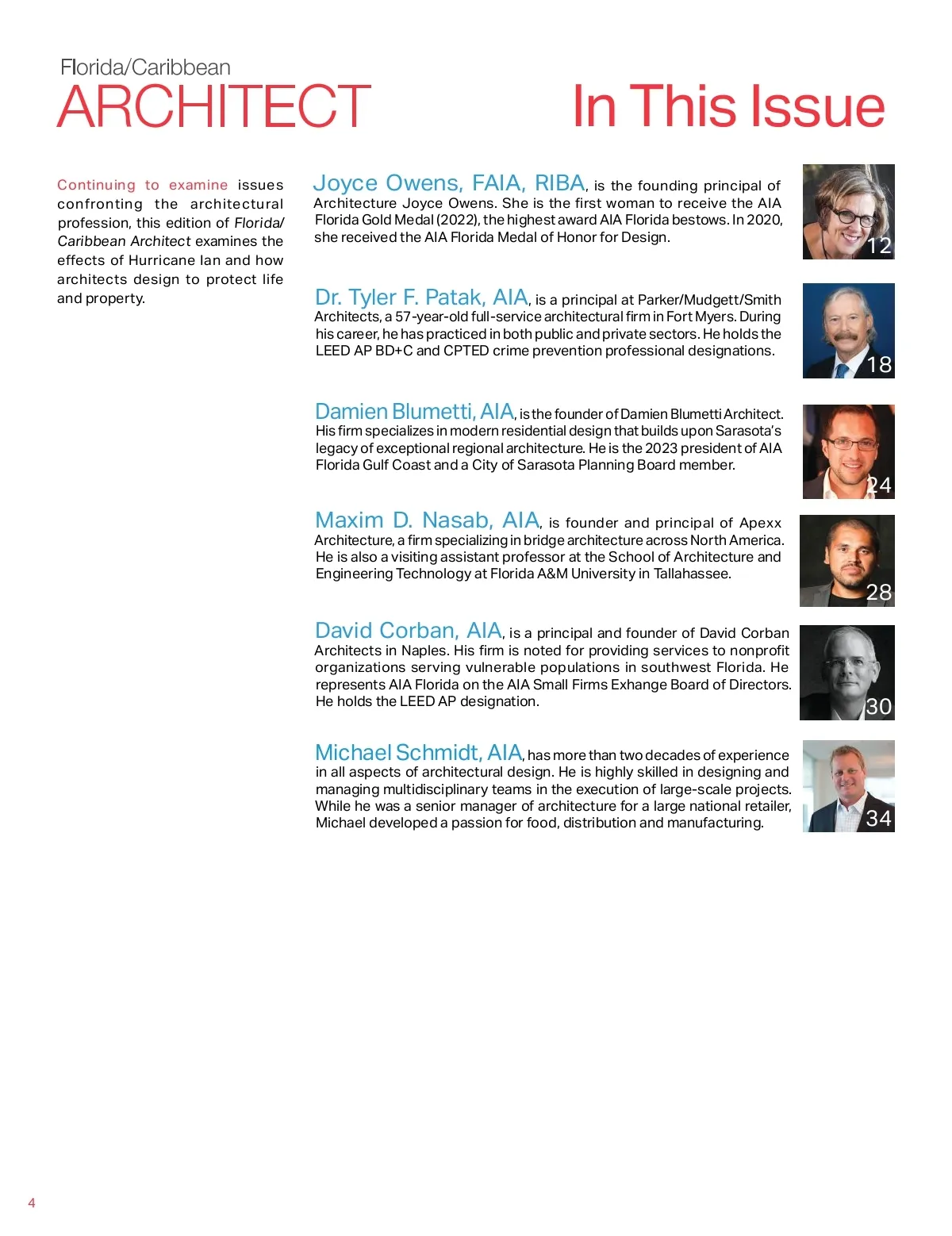 Florida/Caribbean
ARCHITECT

In This Issue

Continuing to examine issues confronting the architectural profession, this edition of Florida/Caribbean Architect examines the effects of Hurricane Ian and how architects design to protect life and property.

Joyce Owens, FAIA, RIBA, is the founding principal of Architecture Joyce Owens. She is the first woman to receive the AIA Florida Gold Medal (2022), the highest award AIA Florida bestows. In 2020, she received the AIA Florida Medal of Honor for Design.

12

Dr. Tyler F. Patak, AIA, is a principal at Parker/Mudgett/Smith Architects, a 57-year-old full-service architectural firm in Fort Myers. During his career, he has practiced in both public and private sectors. He holds the LEED AP BD+C and CPTED crime prevention professional designations.

18

Damien Blumetti, AIA, is the founder of Damien Blumetti Architect. His firm specializes in modern residential design that builds upon Sarasota's legacy of exceptional regional architecture. He is the 2023 president of AIA Florida Gulf Coast and a City of Sarasota Planning Board member.

24

Maxim D. Nasab, AIA, is founder and principal of Apexx Architecture, a firm specializing in bridge architecture across North America. He is also a visiting assistant professor at the School of Architecture and Engineering Technology at Florida A&M University in Tallahassee.

28

David Corban, AIA, is a principal and founder of David Corban Architects in Naples. His firm is noted for providing services to nonprofit organizations serving vulnerable populations in southwest Florida. He represents AIA Florida on the AIA Small Firms Exhange Board of Directors. He holds the LEED AP designation.

30

Michael Schmidt, AIA, has more than two decades of experience in all aspects of architectural design. He is highly skilled in designing and managing multidisciplinary teams in the execution of large-scale projects. While he was a senior manager of architecture for a large national retailer, Michael developed a passion for food, distribution and manufacturing.

34

4